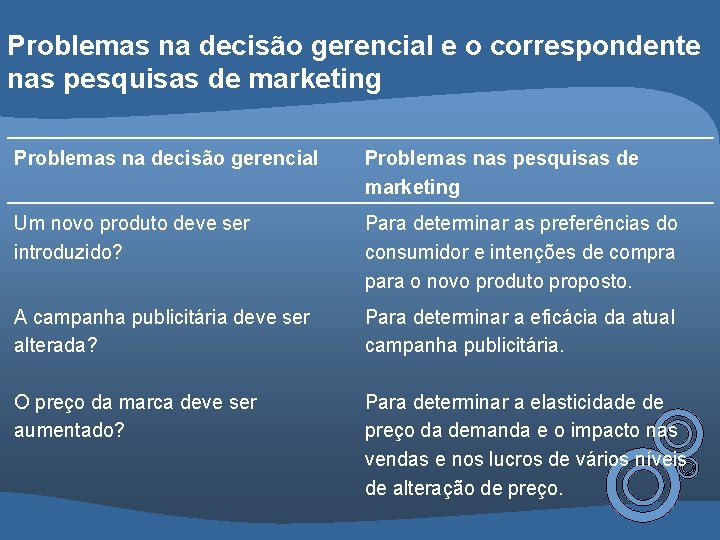 Problemas na decisão gerencial e o correspondente nas pesquisas de marketing

| Problemas na decisão gerencial | Problemas nas pesquisas de marketing |
|---|---|
| Um novo produto deve ser introduzido? | Para determinar as preferências do consumidor e intenções de compra para o novo produto proposto. |
| A campanha publicitária deve ser alterada? | Para determinar a eficácia da atual campanha publicitária. |
| O preço da marca deve ser aumentado? | Para determinar a elasticidade de preço da demanda e o impacto nas vendas e nos lucros de vários níveis de alteração de preço. |